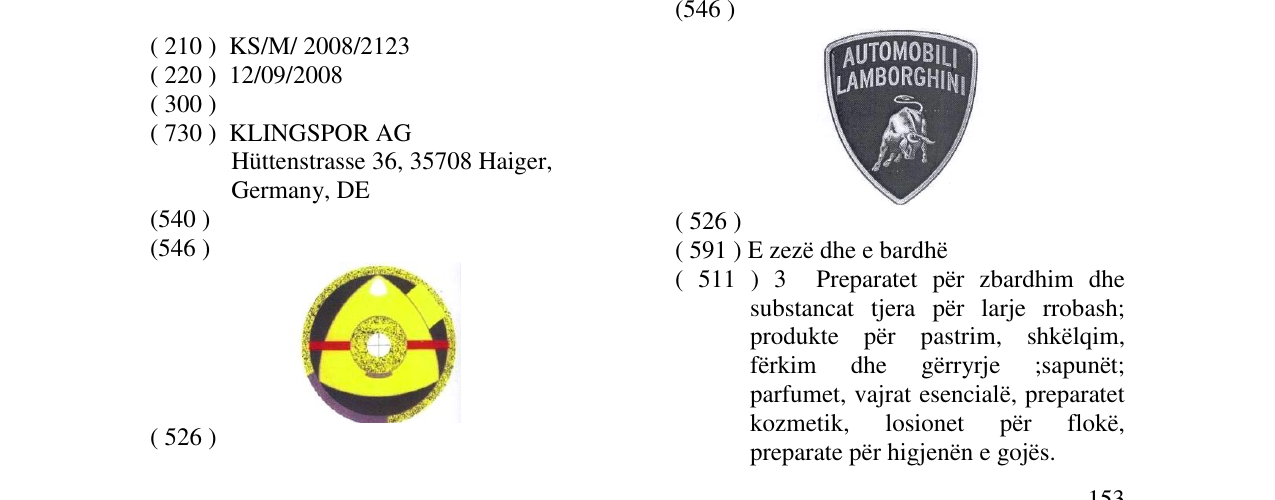 ( 210 ) KS/M/ 2008/2123
( 220 ) 12/09/2008
( 300 )
( 730 ) KLINGSPOR AG
Hüttenstrasse 36, 35708 Haiger,
Germany, DE
(540 )
(546 )

( 526 )

(546 )

AUTOMOBILI
LAMBORGHINI

( 526 )
( 591 ) E zezë dhe e bardhë
( 511 ) 3 Preparatet për zbardhim dhe substancat tjera për larje rrobash; produkte për pastrim, shkëlqim, fërkim dhe gërryrje ;sapunët; parfumet, vajrat esencialë, preparatet kozmetik, losionet për flokë, preparate për higjenën e gojës.

153